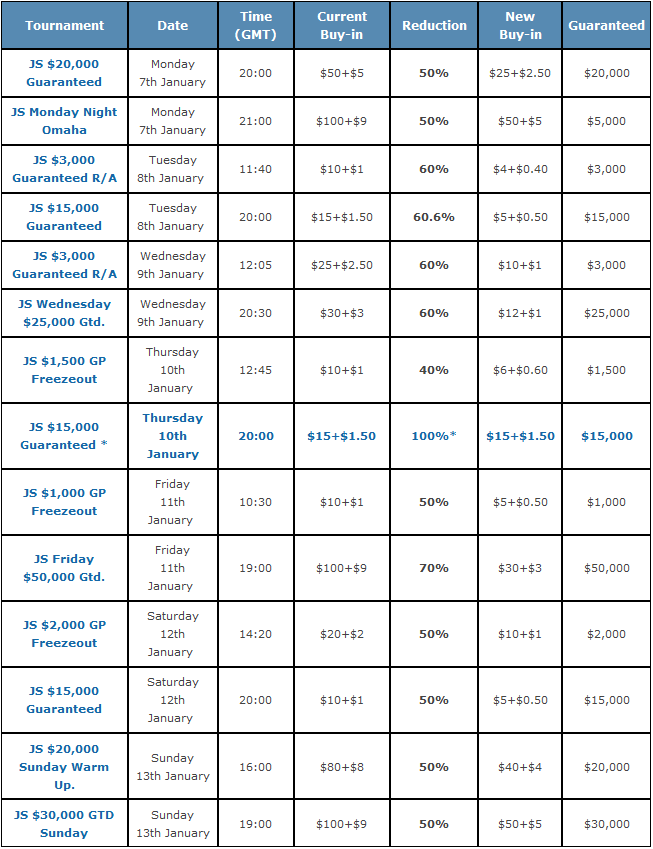 | Tournament | Date | Time (GMT) | Current Buy-in | Reduction | New Buy-in | Guaranteed |
|---|---|---|---|---|---|---|
| JS \$20,000 Guaranteed | Monday 7th January | 20:00 | \$50+\$5 | 50% | \$25+\$2.50 | \$20,000 |
| JS Monday Night Omaha | Monday 7th January | 21:00 | \$100+\$9 | 50% | \$50+\$5 | \$5,000 |
| JS \$3,000 Guaranteed R/A | Tuesday 8th January | 11:40 | \$10+\$1 | 60% | \$4+\$0.40 | \$3,000 |
| JS \$15,000 Guaranteed | Tuesday 8th January | 20:00 | \$15+\$1.50 | 60.6% | \$5+\$0.50 | \$15,000 |
| JS \$3,000 Guaranteed R/A | Wednesday 9th January | 12:05 | \$25+\$2.50 | 60% | \$10+\$1 | \$3,000 |
| JS Wednesday \$25,000 Gtd. | Wednesday 9th January | 20:30 | \$30+\$3 | 60% | \$12+\$1 | \$25,000 |
| JS \$1,500 GP Freezeout | Thursday 10th January | 12:45 | \$10+\$1 | 40% | \$6+\$0.60 | \$1,500 |
| JS \$15,000 Guaranteed * | Thursday 10th January | 20:00 | \$15+\$1.50 | 100%* | \$15+\$1.50 | \$15,000 |
| JS \$1,000 GP Freezeout | Friday 11th January | 10:30 | \$10+\$1 | 50% | \$5+\$0.50 | \$1,000 |
| JS Friday \$50,000 Gtd. | Friday 11th January | 19:00 | \$100+\$9 | 70% | \$30+\$3 | \$50,000 |
| JS \$2,000 GP Freezeout | Saturday 12th January | 14:20 | \$20+\$2 | 50% | \$10+\$1 | \$2,000 |
| JS \$15,000 Guaranteed | Saturday 12th January | 20:00 | \$10+\$1 | 50% | \$5+\$0.50 | \$15,000 |
| JS \$20,000 Sunday Warm Up. | Sunday 13th January | 16:00 | \$80+\$8 | 50% | \$40+\$4 | \$20,000 |
| JS \$30,000 GTD Sunday | Sunday 13th January | 19:00 | \$100+\$9 | 50% | \$50+\$5 | \$30,000 |